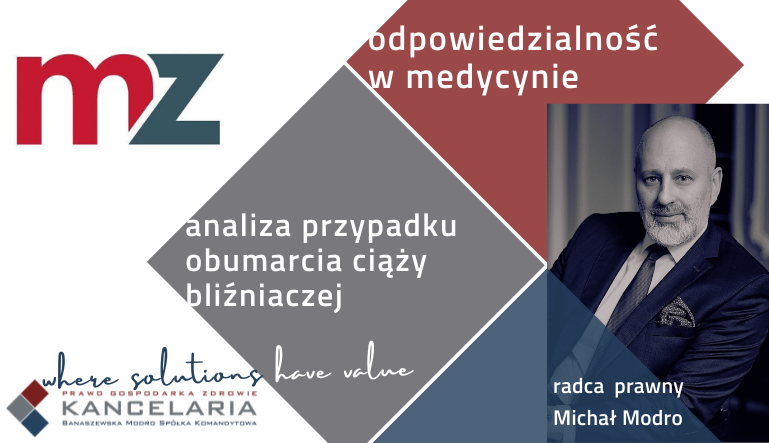 mz

odpowiedzialność w medycynie

analiza przypadku obumarcia ciąży bliźniaczej

where solutions have value

PRAWO GOSPODARKA ZDROWIE
KANCELARIA
BANASZEWSKA MODRO SPÓŁKA KOMANDYTOWA

radca prawny
Michał Modro